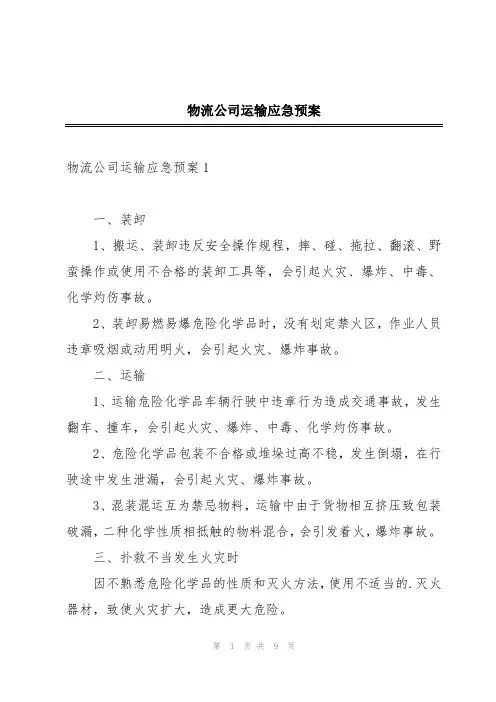 物流公司运输应急预案

物流公司运输应急预案 1

一、装卸

1、搬运、装卸违反安全操作规程，摔、碰、拖拉、翻滚、野蛮操作或使用不合格的装卸工具等，会引起火灾、爆炸、中毒、化学灼伤事故。

2、装卸易燃易爆危险化学品时，没有划定禁火区，作业人员违章吸烟或动用明火，会引起火灾、爆炸事故。

二、运输

1、运输危险化学品车辆行驶中违章行为造成交通事故，发生翻车、撞车，会引起火灾、爆炸、中毒、化学灼伤事故。

2、危险化学品包装不合格或堆垛过高不稳，发生倒塌，在行驶途中发生泄漏，会引起火灾、爆炸事故。

3、混装混运互为禁忌物料，运输中由于货物相互挤压致包装破漏，二种化学性质相抵触的物料混合，会引发着火，爆炸事故。

三、扑救不当发生火灾时

因不熟悉危险化学品的性质和灭火方法，使用不适当的.灭火器材，致使火灾扩大，造成更大危险。

第 1 页 共 9 页